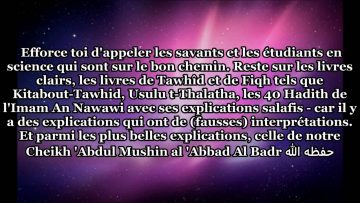 Efforce toi d'appeler les savants et les étudiants en science qui sont sur le bon chemin. Reste sur les livres clairs, les livres de Tawhîd et de Fiqh tels que Kitabout-Tawhid, Usulu t-Thalatha, les 40 Hadith de l'Imam An Nawawi avec ses explications salafis - car il y a des explications qui ont de (fausses) interprétations. Et parmi les plus belles explications, celle de notre Cheikh 'Abdul Mushin al 'Abbad Al Badr حفظه الله